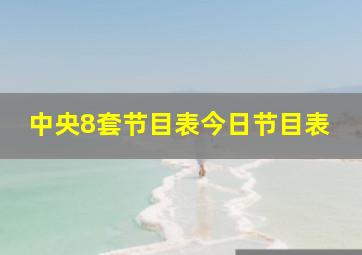 中央8套节目表今日节目表